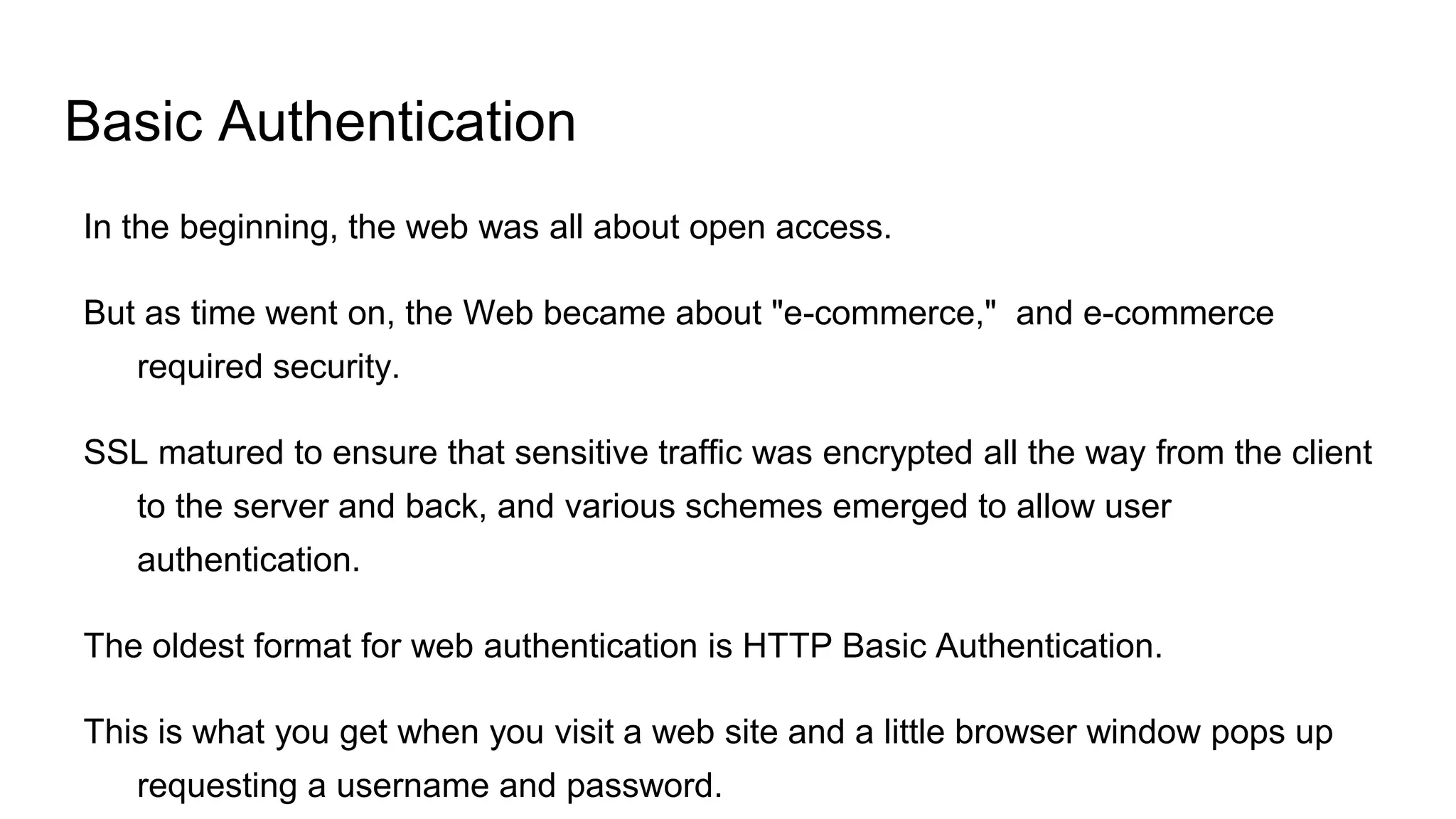 Basic Authentication

In the beginning, the web was all about open access.

But as time went on, the Web became about "e-commerce," and e-commerce required security.

SSL matured to ensure that sensitive traffic was encrypted all the way from the client to the server and back, and various schemes emerged to allow user authentication.

The oldest format for web authentication is HTTP Basic Authentication.

This is what you get when you visit a web site and a little browser window pops up requesting a username and password.